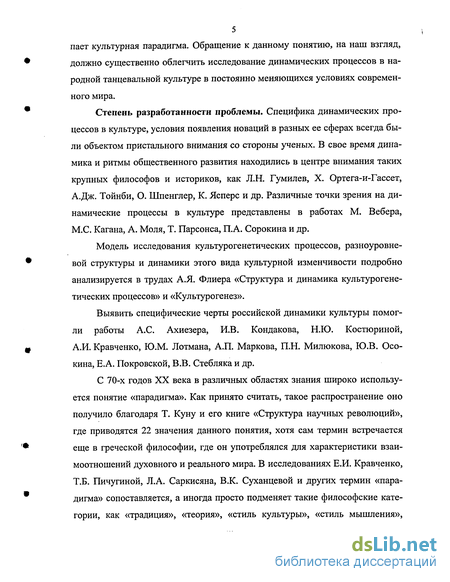 5

пает культурная парадигма. Обращение к данному понятию, на наш взгляд, должно существенно облегчить исследование динамических процессов в народной танцевальной культуре в постоянно меняющихся условиях современного мира.

**Степень разработанности проблемы.** Специфика динамических процессов в культуре, условия появления новаций в разных ее сферах всегда были объектом пристального внимания со стороны ученых. В свое время динамика и ритмы общественного развития находились в центре внимания таких крупных философов и историков, как Л.Н. Гумилев, Х. Ортега-и-Гассет, А.Дж. Тойнби, О. Шпенглер, К. Ясперс и др. Различные точки зрения на динамические процессы в культуре представлены в работах М. Вебера, М.С. Кагана, А. Моля, Т. Парсонса, П.А. Сорокина и др.

Модель исследования культурогенетических процессов, разноуровневой структуры и динамики этого вида культурной изменчивости подробно анализируется в трудах А.Я. Флиера «Структура и динамика культурогенетических процессов» и «Культурогенез».

Выявить специфические черты российской динамики культуры помогли работы А.С. Ахиезера, И.В. Кондакова, Н.Ю. Костюриной, А.И. Кравченко, Ю.М. Лотмана, А.П. Маркова, П.Н. Милюкова, Ю.В. Осокина, Е.А. Покровской, В.В. Стебляка и др.

С 70-х годов XX века в различных областях знания широко используется понятие «парадигма». Как принято считать, такое распространение оно получило благодаря Т. Куну и его книге «Структура научных революций», где приводятся 22 значения данного понятия, хотя сам термин встречается еще в греческой философии, где он употреблялся для характеристики взаимоотношений духовного и реального мира. В исследованиях Е.И. Кравченко, Т.Б. Пичугиной, Л.А. Саркисяна, В.К. Суханцевой и других термин «парадигма» сопоставляется, а иногда просто подменяет такие философские категории, как «традиция», «теория», «стиль культуры», «стиль мышления»,

dsLib.net
библиотека диссертаций